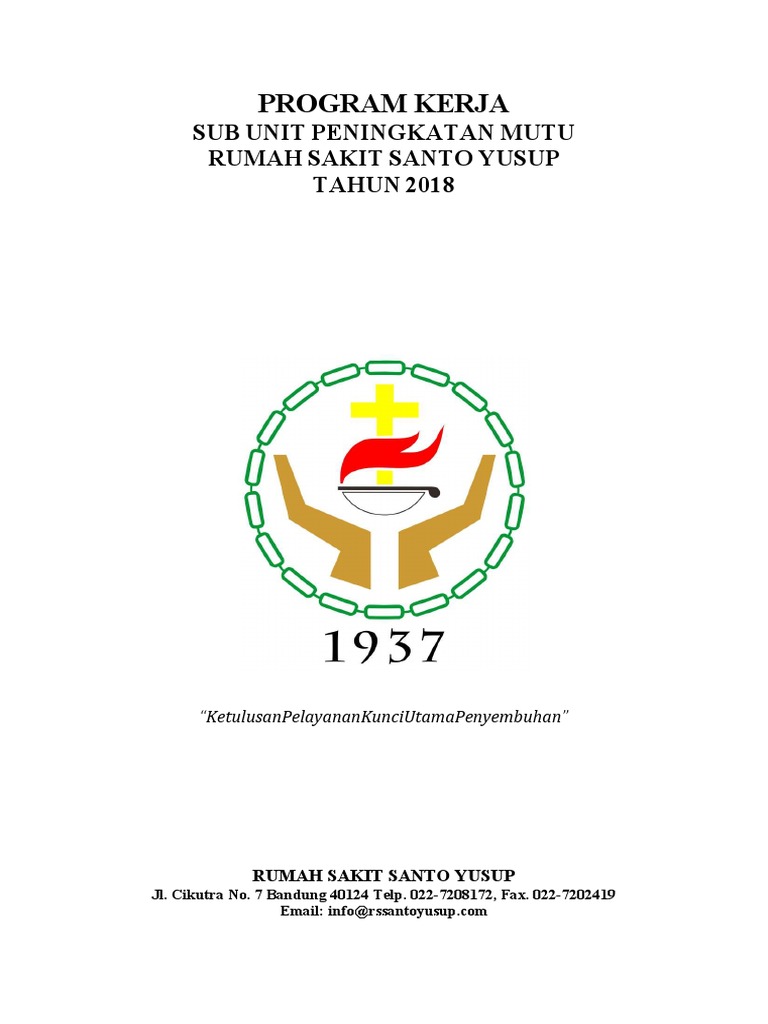 PROGRAM KERJA
SUB UNIT PENINGKATAN MUTU
RUMAH SAKIT SANTO YUSUP
TAHUN 2018

1937

"KetulusanPelayananKunciUtamaPenyembuhan"

RUMAH SAKIT SANTO YUSUP
Jl. Cikutra No. 7 Bandung 40124 Telp. 022-7208172, Fax. 022-7202419
Email: info@rssantoyusup.com